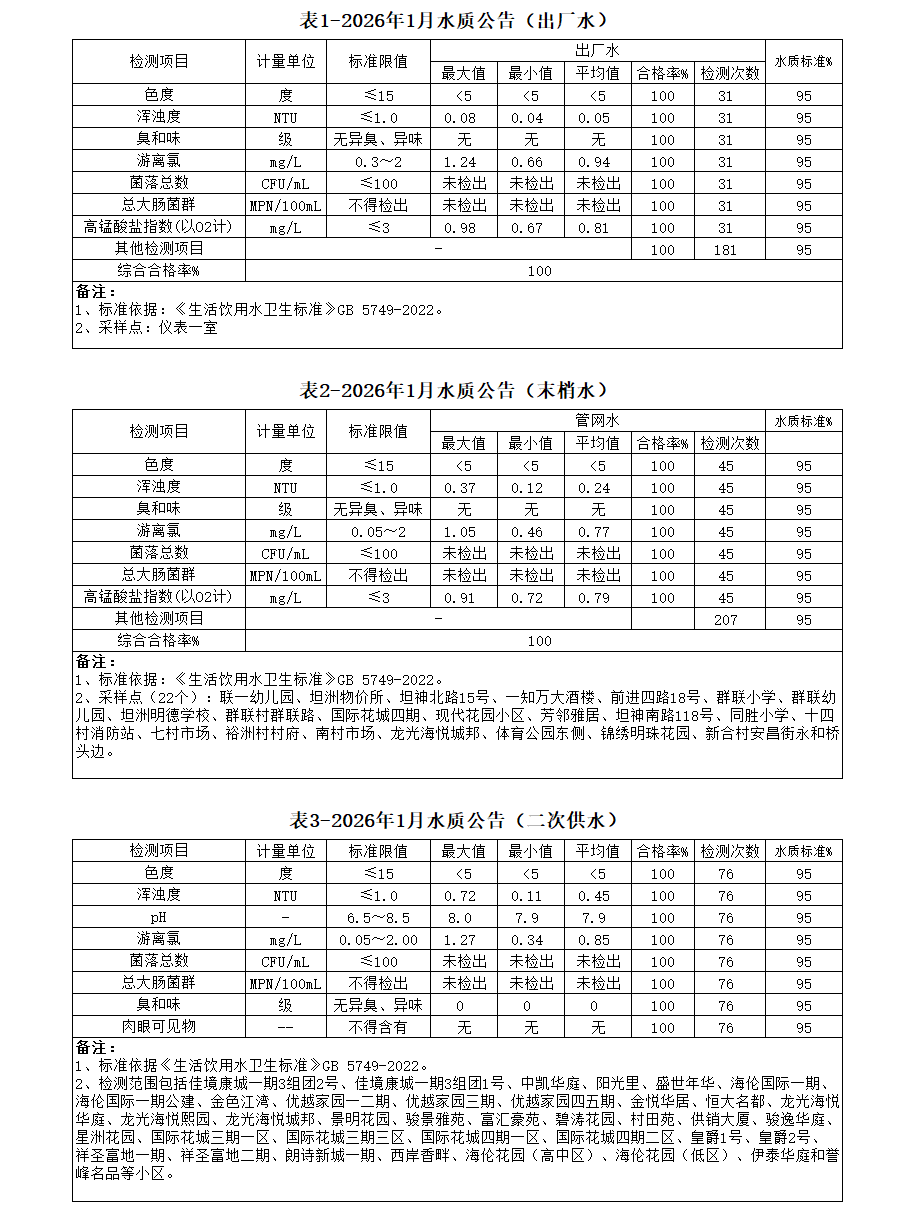 表1-2026年1月水质公告（出厂水）

| 检测项目 | 计量单位 | 标准限值 | 出厂水 | | | | | 水质标准% |
|---|---|---|---|---|---|---|---|---|
| | | | 最大值 | 最小值 | 平均值 | 合格率% | 检测次数 | |
| 色度 | 度 | ≤15 | <5 | <5 | <5 | 100 | 31 | 95 |
| 浑浊度 | NTU | ≤1.0 | 0.08 | 0.04 | 0.05 | 100 | 31 | 95 |
| 臭和味 | 级 | 无异臭、异味 | 无 | 无 | 无 | 100 | 31 | 95 |
| 游离氯 | mg/L | 0.3～2 | 1.24 | 0.66 | 0.94 | 100 | 31 | 95 |
| 菌落总数 | CFU/mL | ≤100 | 未检出 | 未检出 | 未检出 | 100 | 31 | 95 |
| 总大肠菌群 | MPN/100mL | 不得检出 | 未检出 | 未检出 | 未检出 | 100 | 31 | 95 |
| 高锰酸盐指数(以O2计) | mg/L | ≤3 | 0.98 | 0.67 | 0.81 | 100 | 31 | 95 |
| 其他检测项目 | - | | | | | 100 | 181 | 95 |
| 综合合格率% | 100 | | | | | | | |

备注：
1、标准依据：《生活饮用水卫生标准》GB 5749-2022。
2、采样点：仪表一室

表2-2026年1月水质公告（末梢水）

| 检测项目 | 计量单位 | 标准限值 | 管网水 | | | | | 水质标准% |
|---|---|---|---|---|---|---|---|---|
| | | | 最大值 | 最小值 | 平均值 | 合格率% | 检测次数 | |
| 色度 | 度 | ≤15 | <5 | <5 | <5 | 100 | 45 | 95 |
| 浑浊度 | NTU | ≤1.0 | 0.37 | 0.12 | 0.24 | 100 | 45 | 95 |
| 臭和味 | 级 | 无异臭、异味 | 无 | 无 | 无 | 100 | 45 | 95 |
| 游离氯 | mg/L | 0.05～2 | 1.05 | 0.46 | 0.77 | 100 | 45 | 95 |
| 菌落总数 | CFU/mL | ≤100 | 未检出 | 未检出 | 未检出 | 100 | 45 | 95 |
| 总大肠菌群 | MPN/100mL | 不得检出 | 未检出 | 未检出 | 未检出 | 100 | 45 | 95 |
| 高锰酸盐指数(以O2计) | mg/L | ≤3 | 0.91 | 0.72 | 0.79 | 100 | 45 | 95 |
| 其他检测项目 | - | | | | | | 207 | 95 |
| 综合合格率% | 100 | | | | | | | |

备注：
1、标准依据：《生活饮用水卫生标准》GB 5749-2022。
2、采样点（22个）：联一幼儿园、坦洲物价所、坦神北路15号、一知万大酒楼、前进四路18号、群联小学、群联幼儿园、坦洲明德学校、群联村群联路、国际花城四期、现代花园小区、芳邻雅居、坦神南路118号、同胜小学、十四村消防站、七村市场、裕洲村村府、南村市场、龙光海悦城邦、体育公园东侧、锦绣明珠花园、新合村安昌街永和桥头边。

表3-2026年1月水质公告（二次供水）

| 检测项目 | 计量单位 | 标准限值 | 最大值 | 最小值 | 平均值 | 合格率% | 检测次数 | 水质标准% |
|---|---|---|---|---|---|---|---|---|
| 色度 | 度 | ≤15 | <5 | <5 | <5 | 100 | 76 | 95 |
| 浑浊度 | NTU | ≤1.0 | 0.72 | 0.11 | 0.45 | 100 | 76 | 95 |
| pH | - | 6.5～8.5 | 8.0 | 7.9 | 7.9 | 100 | 76 | 95 |
| 游离氯 | mg/L | 0.05～2.00 | 1.27 | 0.34 | 0.85 | 100 | 76 | 95 |
| 菌落总数 | CFU/mL | ≤100 | 未检出 | 未检出 | 未检出 | 100 | 76 | 95 |
| 总大肠菌群 | MPN/100mL | 不得检出 | 未检出 | 未检出 | 未检出 | 100 | 76 | 95 |
| 臭和味 | 级 | 无异臭、异味 | 0 | 0 | 0 | 100 | 76 | 95 |
| 肉眼可见物 | -- | 不得含有 | 无 | 无 | 无 | 100 | 76 | 95 |

备注：
1、标准依据《生活饮用水卫生标准》GB 5749-2022。
2、检测范围包括佳境康城一期3组团2号、佳境康城一期3组团1号、中凯华庭、阳光里、盛世年华、海伦国际一期、海伦国际一期公建、金色江湾、优越家园一二期、优越家园三期、优越家园四五期、金悦华居、恒大名都、龙光海悦华庭、龙光海悦熙园、龙光海悦城邦、景明花园、骏景雅苑、富汇豪苑、碧涛花园、村田苑、供销大厦、骏逸华庭、星洲花园、国际花城三期一区、国际花城三期三区、国际花城四期一区、国际花城四期二区、皇爵1号、皇爵2号、祥圣富地一期、祥圣富地二期、朗诗新城一期、西岸香畔、海伦花园（高中区）、海伦花园（低区）、伊泰华庭和誉峰名品等小区。